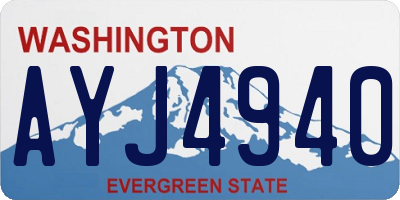 WASHINGTON
AYJ4940
EVERGREEN STATE